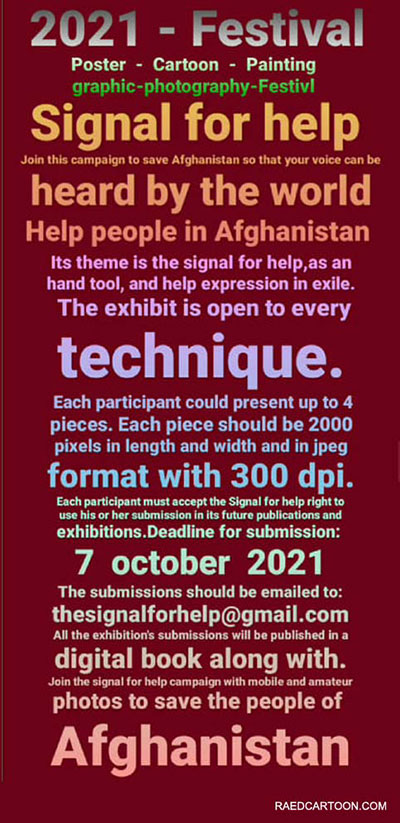 2021 - Festival

Poster - Cartoon - Painting
graphic-photography-Festivl

Signal for help

Join this campaign to save Afghanistan so that your voice can be heard by the world

Help people in Afghanistan

Its theme is the signal for help,as an hand tool, and help expression in exile.

The exhibit is open to every technique.

Each participant could present up to 4 pieces. Each piece should be 2000 pixels in length and width and in jpeg format with 300 dpi.

Each participant must accept the Signal for help right to use his or her submission in its future publications and exhibitions.Deadline for submission:

7 october 2021

The submissions should be emailed to:
thesignalforhelp@gmail.com

All the exhibition's submissions will be published in a digital book along with.

Join the signal for help campaign with mobile and amateur photos to save the people of Afghanistan

RAEDCARTOON.COM